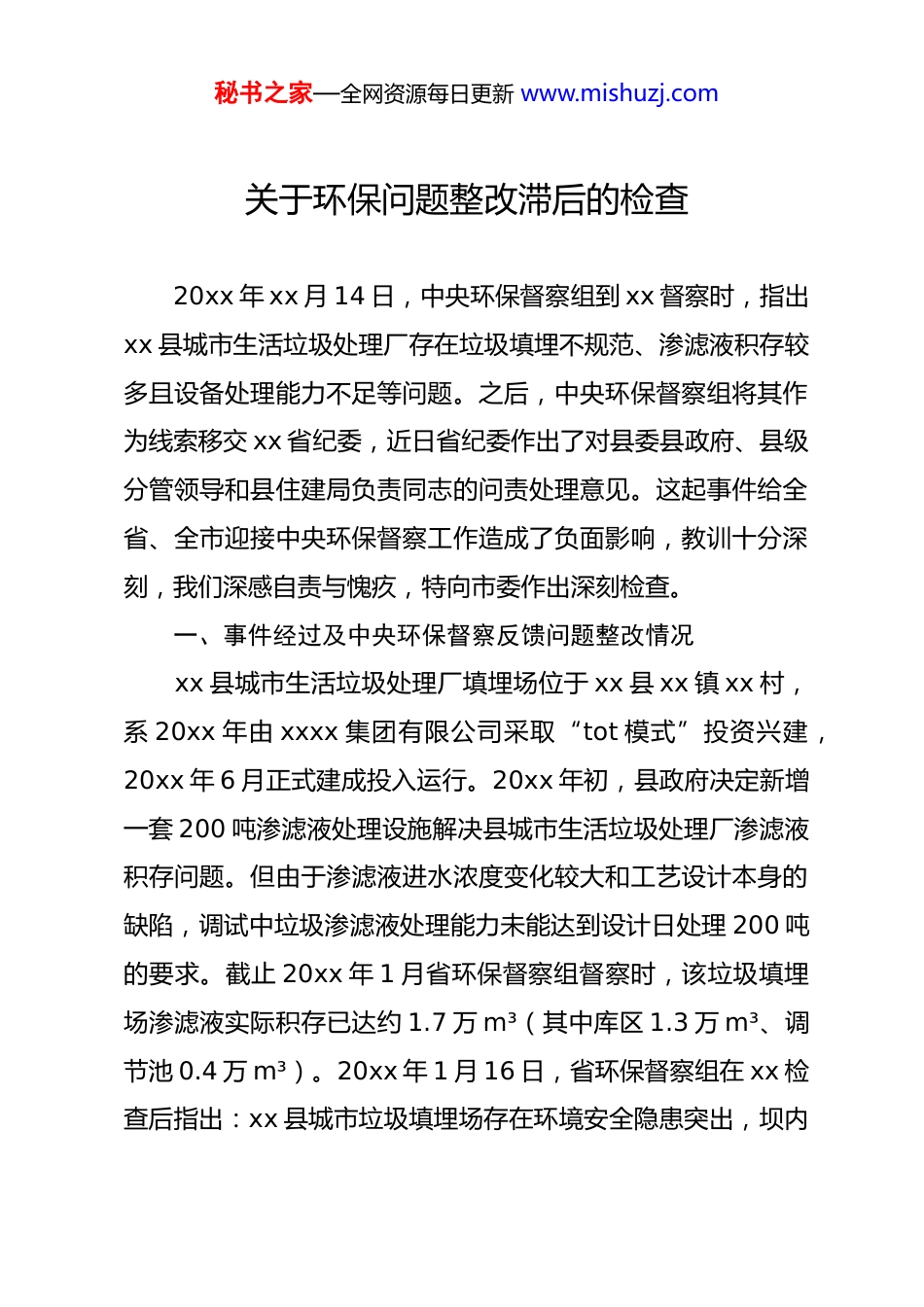 秘书之家—全网资源每日更新 www.mishuzj.com

关于环保问题整改滞后的检查

20xx 年 xx 月 14 日，中央环保督察组到 xx 督察时，指出 xx 县城市生活垃圾处理厂存在垃圾填埋不规范、渗滤液积存较多且设备处理能力不足等问题。之后，中央环保督察组将其作为线索移交 xx 省纪委，近日省纪委作出了对县委县政府、县级分管领导和县住建局负责同志的问责处理意见。这起事件给全省、全市迎接中央环保督察工作造成了负面影响，教训十分深刻，我们深感自责与愧疚，特向市委作出深刻检查。

一、事件经过及中央环保督察反馈问题整改情况

xx 县城市生活垃圾处理厂填埋场位于 xx 县 xx 镇 xx 村，系 20xx 年由 xxxx 集团有限公司采取“tot 模式”投资兴建，20xx 年 6 月正式建成投入运行。20xx 年初，县政府决定新增一套 200 吨渗滤液处理设施解决县城市生活垃圾处理厂渗滤液积存问题。但由于渗滤液进水浓度变化较大和工艺设计本身的缺陷，调试中垃圾渗滤液处理能力未能达到设计日处理 200 吨的要求。截止 20xx 年 1 月省环保督察组督察时，该垃圾填埋场渗滤液实际积存已达约 1.7 万 m³（其中库区 1.3 万 m³、调节池 0.4 万 m³）。20xx 年 1 月 16 日，省环保督察组在 xx 检查后指出：xx 县城市垃圾填埋场存在环境安全隐患突出，坝内